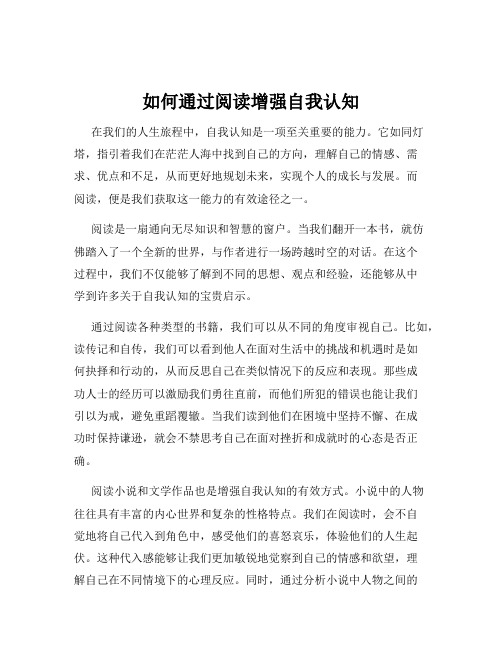 如何通过阅读增强自我认知

在我们的人生旅程中，自我认知是一项至关重要的能力。它如同灯塔，指引着我们在茫茫人海中找到自己的方向，理解自己的情感、需求、优点和不足，从而更好地规划未来，实现个人的成长与发展。而阅读，便是我们获取这一能力的有效途径之一。

阅读是一扇通向无尽知识和智慧的窗户。当我们翻开一本书，就仿佛踏入了一个全新的世界，与作者进行一场跨越时空的对话。在这个过程中，我们不仅能够了解到不同的思想、观点和经验，还能够从中学到许多关于自我认知的宝贵启示。

通过阅读各种类型的书籍，我们可以从不同的角度审视自己。比如，读传记和自传，我们可以看到他人在面对生活中的挑战和机遇时是如何抉择和行动的，从而反思自己在类似情况下的反应和表现。那些成功人士的经历可以激励我们勇往直前，而他们所犯的错误也能让我们引以为戒，避免重蹈覆辙。当我们读到他们在困境中坚持不懈、在成功时保持谦逊，就会不禁思考自己在面对挫折和成就时的心态是否正确。

阅读小说和文学作品也是增强自我认知的有效方式。小说中的人物往往具有丰富的内心世界和复杂的性格特点。我们在阅读时，会不自觉地将自己代入到角色中，感受他们的喜怒哀乐，体验他们的人生起伏。这种代入感能够让我们更加敏锐地觉察到自己的情感和欲望，理解自己在不同情境下的心理反应。同时，通过分析小说中人物之间的